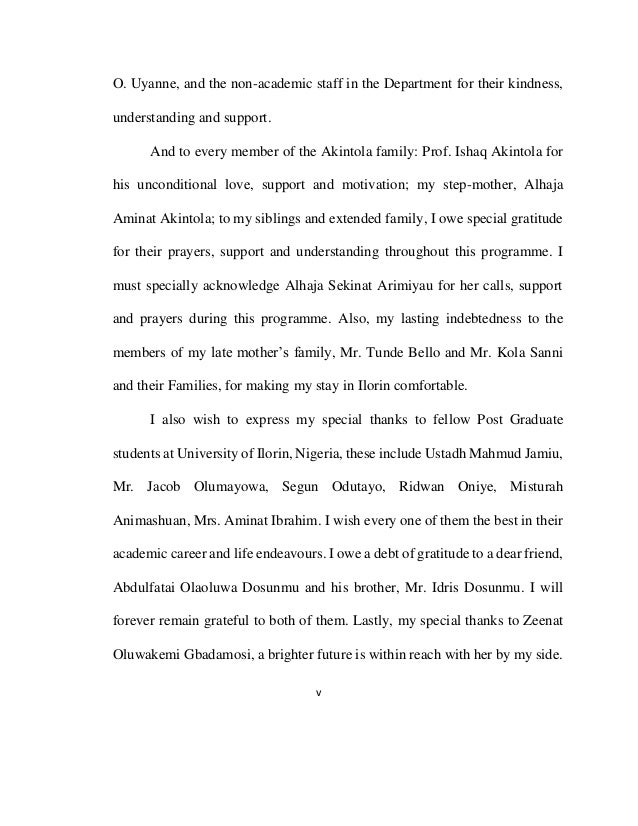 O. Uyanne, and the non-academic staff in the Department for their kindness, understanding and support.

And to every member of the Akintola family: Prof. Ishaq Akintola for his unconditional love, support and motivation; my step-mother, Alhaja Aminat Akintola; to my siblings and extended family, I owe special gratitude for their prayers, support and understanding throughout this programme. I must specially acknowledge Alhaja Sekinat Arimiyau for her calls, support and prayers during this programme. Also, my lasting indebtedness to the members of my late mother's family, Mr. Tunde Bello and Mr. Kola Sanni and their Families, for making my stay in Ilorin comfortable.

I also wish to express my special thanks to fellow Post Graduate students at University of Ilorin, Nigeria, these include Ustadh Mahmud Jamiu, Mr. Jacob Olumayowa, Segun Odutayo, Ridwan Oniye, Misturah Animashuan, Mrs. Aminat Ibrahim. I wish every one of them the best in their academic career and life endeavours. I owe a debt of gratitude to a dear friend, Abdulfatai Olaoluwa Dosunmu and his brother, Mr. Idris Dosunmu. I will forever remain grateful to both of them. Lastly, my special thanks to Zeenat Oluwakemi Gbadamosi, a brighter future is within reach with her by my side.

v